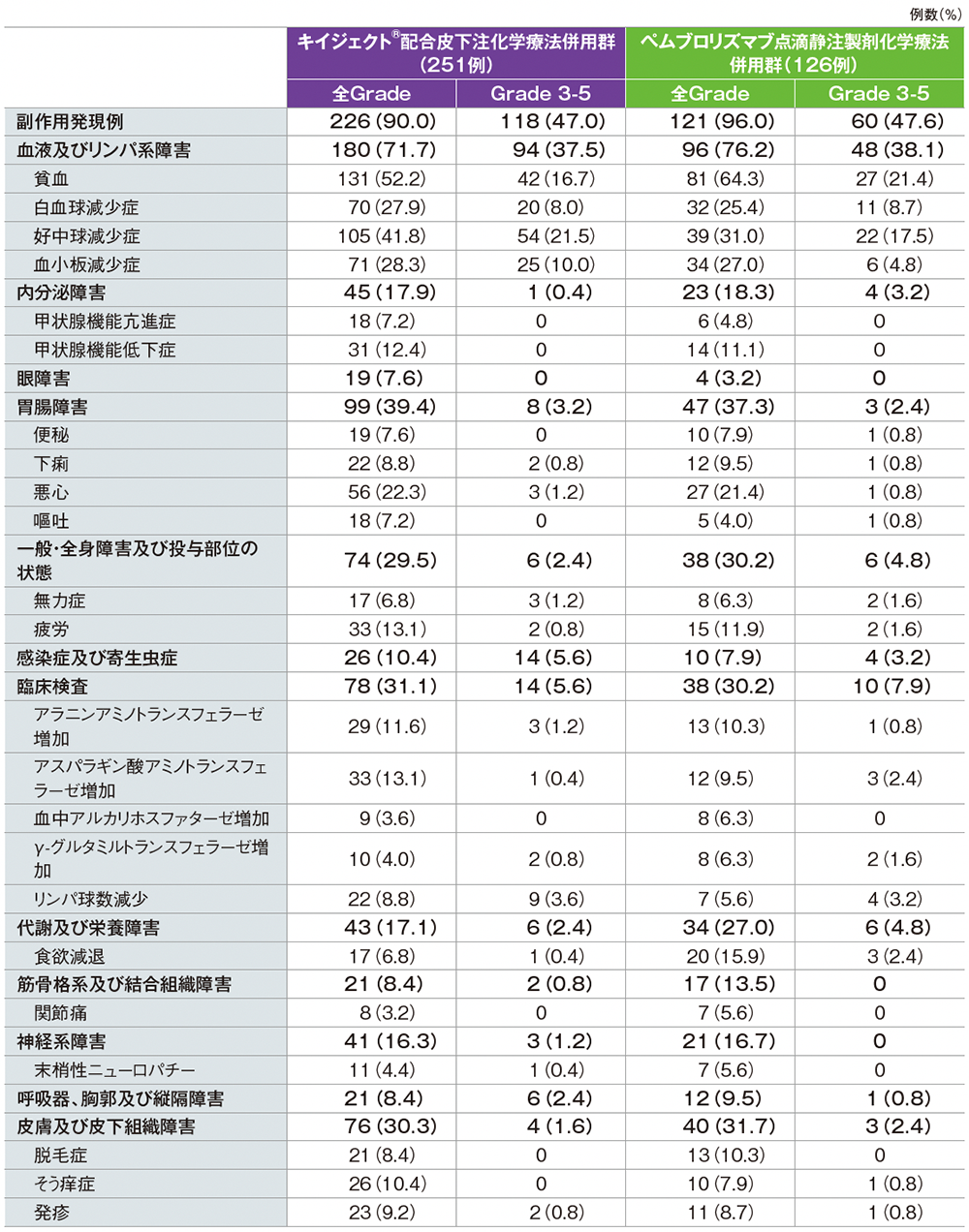 例数(%)

| | キイジェクト®配合皮下注化学療法併用群(251例) 全Grade | キイジェクト®配合皮下注化学療法併用群(251例) Grade 3-5 | ペムブロリズマブ点滴静注製剤化学療法併用群(126例) 全Grade | ペムブロリズマブ点滴静注製剤化学療法併用群(126例) Grade 3-5 |
|---|---|---|---|---|
| 副作用発現例 | 226(90.0) | 118(47.0) | 121(96.0) | 60(47.6) |
| 血液及びリンパ系障害 | 180(71.7) | 94(37.5) | 96(76.2) | 48(38.1) |
| 貧血 | 131(52.2) | 42(16.7) | 81(64.3) | 27(21.4) |
| 白血球減少症 | 70(27.9) | 20(8.0) | 32(25.4) | 11(8.7) |
| 好中球減少症 | 105(41.8) | 54(21.5) | 39(31.0) | 22(17.5) |
| 血小板減少症 | 71(28.3) | 25(10.0) | 34(27.0) | 6(4.8) |
| 内分泌障害 | 45(17.9) | 1(0.4) | 23(18.3) | 4(3.2) |
| 甲状腺機能亢進症 | 18(7.2) | 0 | 6(4.8) | 0 |
| 甲状腺機能低下症 | 31(12.4) | 0 | 14(11.1) | 0 |
| 眼障害 | 19(7.6) | 0 | 4(3.2) | 0 |
| 胃腸障害 | 99(39.4) | 8(3.2) | 47(37.3) | 3(2.4) |
| 便秘 | 19(7.6) | 0 | 10(7.9) | 1(0.8) |
| 下痢 | 22(8.8) | 2(0.8) | 12(9.5) | 1(0.8) |
| 悪心 | 56(22.3) | 3(1.2) | 27(21.4) | 1(0.8) |
| 嘔吐 | 18(7.2) | 0 | 5(4.0) | 1(0.8) |
| 一般・全身障害及び投与部位の状態 | 74(29.5) | 6(2.4) | 38(30.2) | 6(4.8) |
| 無力症 | 17(6.8) | 3(1.2) | 8(6.3) | 2(1.6) |
| 疲労 | 33(13.1) | 2(0.8) | 15(11.9) | 2(1.6) |
| 感染症及び寄生虫症 | 26(10.4) | 14(5.6) | 10(7.9) | 4(3.2) |
| 臨床検査 | 78(31.1) | 14(5.6) | 38(30.2) | 10(7.9) |
| アラニンアミノトランスフェラーゼ増加 | 29(11.6) | 3(1.2) | 13(10.3) | 1(0.8) |
| アスパラギン酸アミノトランスフェラーゼ増加 | 33(13.1) | 1(0.4) | 12(9.5) | 3(2.4) |
| 血中アルカリホスファターゼ増加 | 9(3.6) | 0 | 8(6.3) | 0 |
| γ-グルタミルトランスフェラーゼ増加 | 10(4.0) | 2(0.8) | 8(6.3) | 2(1.6) |
| リンパ球数減少 | 22(8.8) | 9(3.6) | 7(5.6) | 4(3.2) |
| 代謝及び栄養障害 | 43(17.1) | 6(2.4) | 34(27.0) | 6(4.8) |
| 食欲減退 | 17(6.8) | 1(0.4) | 20(15.9) | 3(2.4) |
| 筋骨格系及び結合組織障害 | 21(8.4) | 2(0.8) | 17(13.5) | 0 |
| 関節痛 | 8(3.2) | 0 | 7(5.6) | 0 |
| 神経系障害 | 41(16.3) | 3(1.2) | 21(16.7) | 0 |
| 末梢性ニューロパチー | 11(4.4) | 1(0.4) | 7(5.6) | 0 |
| 呼吸器、胸郭及び縦隔障害 | 21(8.4) | 6(2.4) | 12(9.5) | 1(0.8) |
| 皮膚及び皮下組織障害 | 76(30.3) | 4(1.6) | 40(31.7) | 3(2.4) |
| 脱毛症 | 21(8.4) | 0 | 13(10.3) | 0 |
| そう痒症 | 26(10.4) | 0 | 10(7.9) | 1(0.8) |
| 発疹 | 23(9.2) | 2(0.8) | 11(8.7) | 1(0.8) |